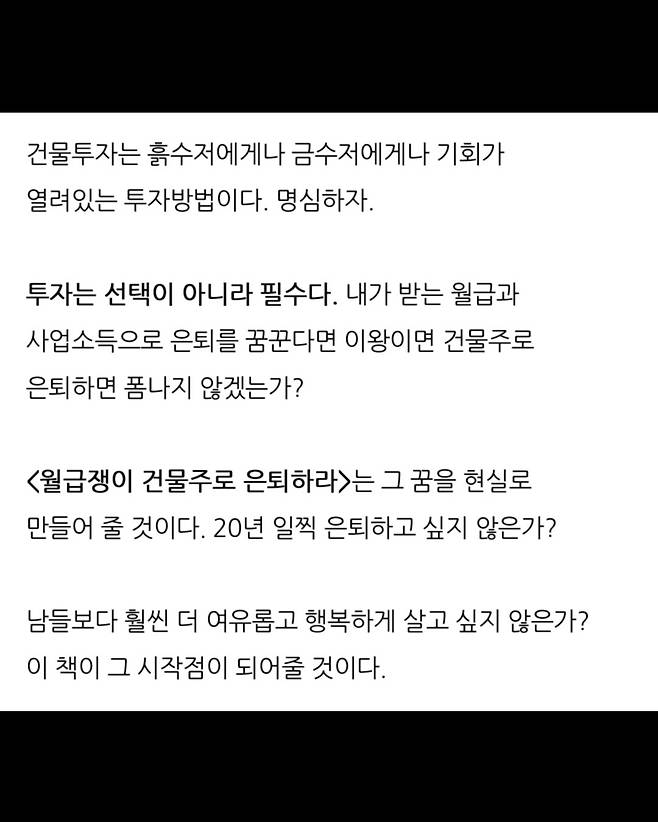 건물투자는 흙수저에게나 금수저에게나 기회가 열려있는 투자방법이다. 명심하자.

투자는 선택이 아니라 필수다. 내가 받는 월급과 사업소득으로 은퇴를 꿈꾼다면 이왕이면 건물주로 은퇴하면 폼나지 않겠는가?

<월급쟁이 건물주로 은퇴하라>는 그 꿈을 현실로 만들어 줄 것이다. 20년 일찍 은퇴하고 싶지 않은가?

남들보다 훨씬 더 여유롭고 행복하게 살고 싶지 않은가? 이 책이 그 시작점이 되어줄 것이다.